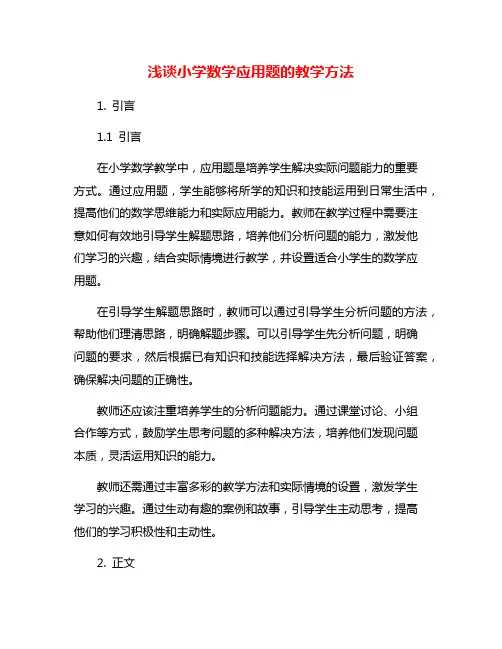 浅谈小学数学应用题的教学方法

1. 引言

1.1 引言

在小学数学教学中，应用题是培养学生解决实际问题能力的重要方式。通过应用题，学生能够将所学的知识和技能运用到日常生活中，提高他们的数学思维能力和实际应用能力。教师在教学过程中需要注意如何有效地引导学生解题思路，培养他们分析问题的能力，激发他们学习的兴趣，结合实际情境进行教学，并设置适合小学生的数学应用题。

在引导学生解题思路时，教师可以通过引导学生分析问题的方法，帮助他们理清思路，明确解题步骤。可以引导学生先分析问题，明确问题的要求，然后根据已有知识和技能选择解决方法，最后验证答案，确保解决问题的正确性。

教师还应该注重培养学生的分析问题能力。通过课堂讨论、小组合作等方式，鼓励学生思考问题的多种解决方法，培养他们发现问题本质，灵活运用知识的能力。

教师还需通过丰富多彩的教学方法和实际情境的设置，激发学生学习的兴趣。通过生动有趣的案例和故事，引导学生主动思考，提高他们的学习积极性和主动性。

2. 正文